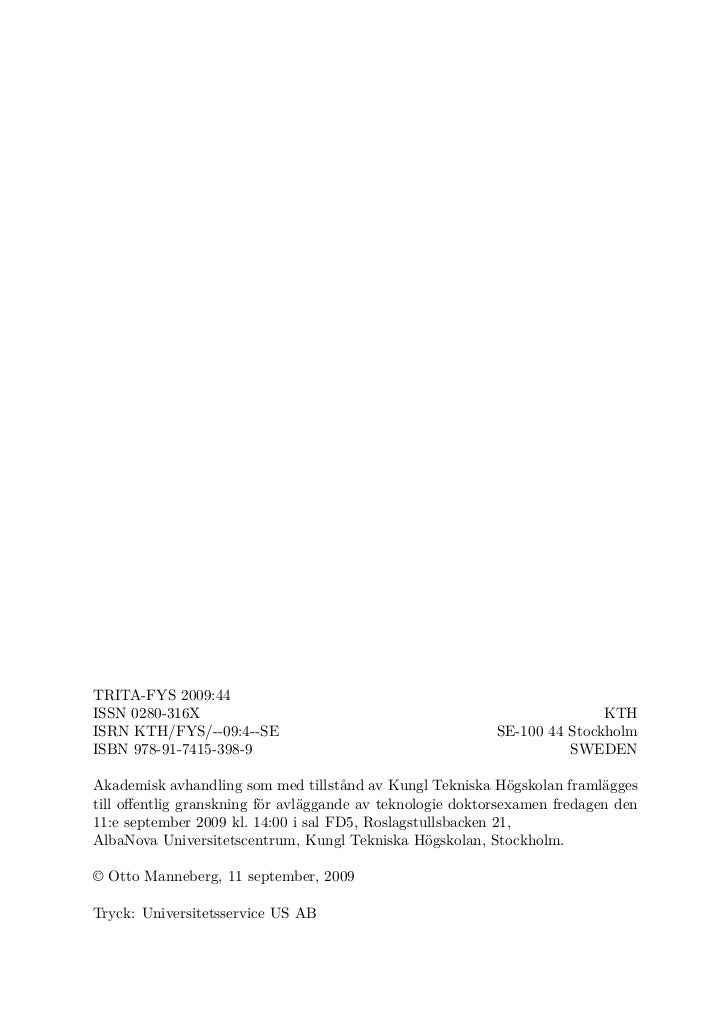 TRITA-FYS 2009:44
ISSN 0280-316X
ISRN KTH/FYS/--09:4--SE
ISBN 978-91-7415-398-9

KTH
SE-100 44 Stockholm
SWEDEN

Akademisk avhandling som med tillstånd av Kungl Tekniska Högskolan framlägges till offentlig granskning för avläggande av teknologie doktorsexamen fredagen den 11:e september 2009 kl. 14:00 i sal FD5, Roslagstullsbacken 21, AlbaNova Universitetscentrum, Kungl Tekniska Högskolan, Stockholm.

© Otto Manneberg, 11 september, 2009

Tryck: Universitetsservice US AB